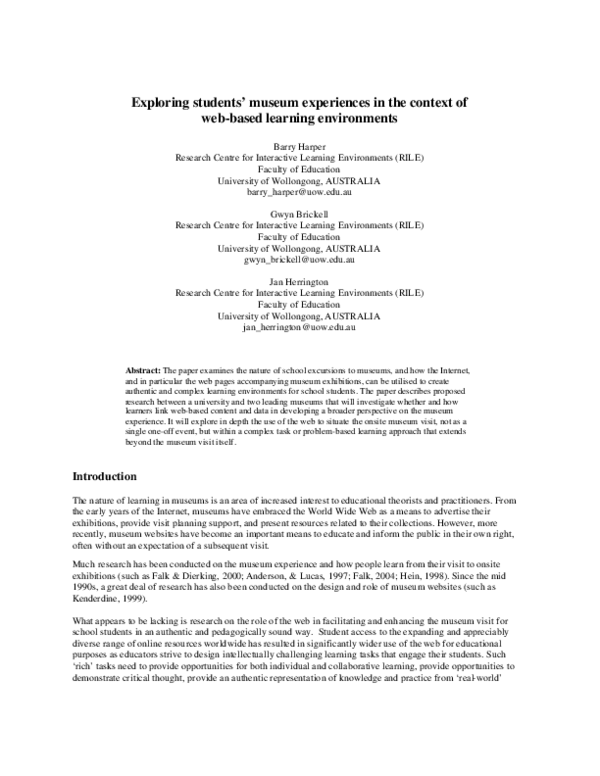 Exploring students' museum experiences in the context of web-based learning environments

Barry Harper
Research Centre for Interactive Learning Environments (RILE)
Faculty of Education
University of Wollongong, AUSTRALIA
barry_harper@uow.edu.au

Gwyn Brickell
Research Centre for Interactive Learning Environments (RILE)
Faculty of Education
University of Wollongong, AUSTRALIA
gwyn_brickell@uow.edu.au

Jan Herrington
Research Centre for Interactive Learning Environments (RILE)
Faculty of Education
University of Wollongong, AUSTRALIA
jan_herrington@uow.edu.au

Abstract: The paper examines the nature of school excursions to museums, and how the Internet, and in particular the web pages accompanying museum exhibitions, can be utilised to create authentic and complex learning environments for school students. The paper describes proposed research between a university and two leading museums that will investigate whether and how learners link web-based content and data in developing a broader perspective on the museum experience. It will explore in depth the use of the web to situate the onsite museum visit, not as a single one-off event, but within a complex task or problem-based learning approach that extends beyond the museum visit itself.

Introduction

The nature of learning in museums is an area of increased interest to educational theorists and practitioners. From the early years of the Internet, museums have embraced the World Wide Web as a means to advertise their exhibitions, provide visit planning support, and present resources related to their collections. However, more recently, museum websites have become an important means to educate and inform the public in their own right, often without an expectation of a subsequent visit.

Much research has been conducted on the museum experience and how people learn from their visit to onsite exhibitions (such as Falk & Dierking, 2000; Anderson, & Lucas, 1997; Falk, 2004; Hein, 1998). Since the mid 1990s, a great deal of research has also been conducted on the design and role of museum websites (such as Kenderdine, 1999).

What appears to be lacking is research on the role of the web in facilitating and enhancing the museum visit for school students in an authentic and pedagogically sound way. Student access to the expanding and appreciably diverse range of online resources worldwide has resulted in significantly wider use of the web for educational purposes as educators strive to design intellectually challenging learning tasks that engage their students. Such 'rich' tasks need to provide opportunities for both individual and collaborative learning, provide opportunities to demonstrate critical thought, provide an authentic representation of knowledge and practice from 'real-world'